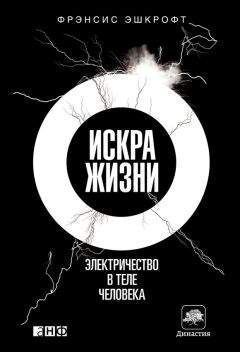 ФРЭНСИС ЭШКРОФТ

ИСКРА ЖИЗНИ

ЭЛЕКТРИЧЕСТВО В ТЕЛЕ ЧЕЛОВЕКА

АНФ

Династия